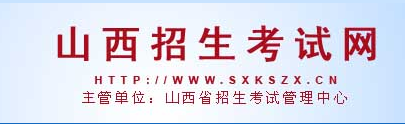 山西招生考试网

HTTP://WWW.SXKSZX.CN

主管单位：山西省招生考试管理中心